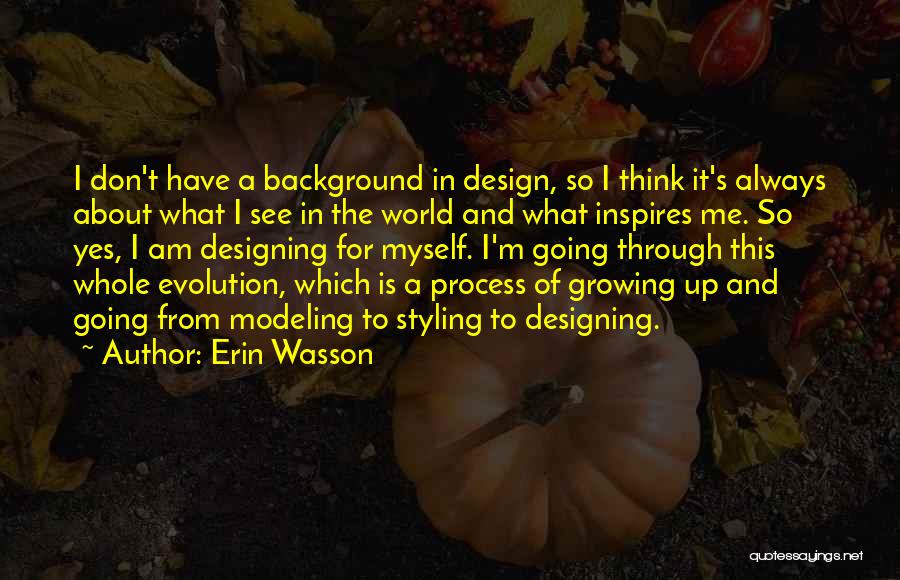 I don't have a background in design, so I think it's always about what I see in the world and what inspires me. So yes, I am designing for myself. I'm going through this whole evolution, which is a process of growing up and going from modeling to styling to designing.

~ Author: Erin Wasson

quotessayings.net